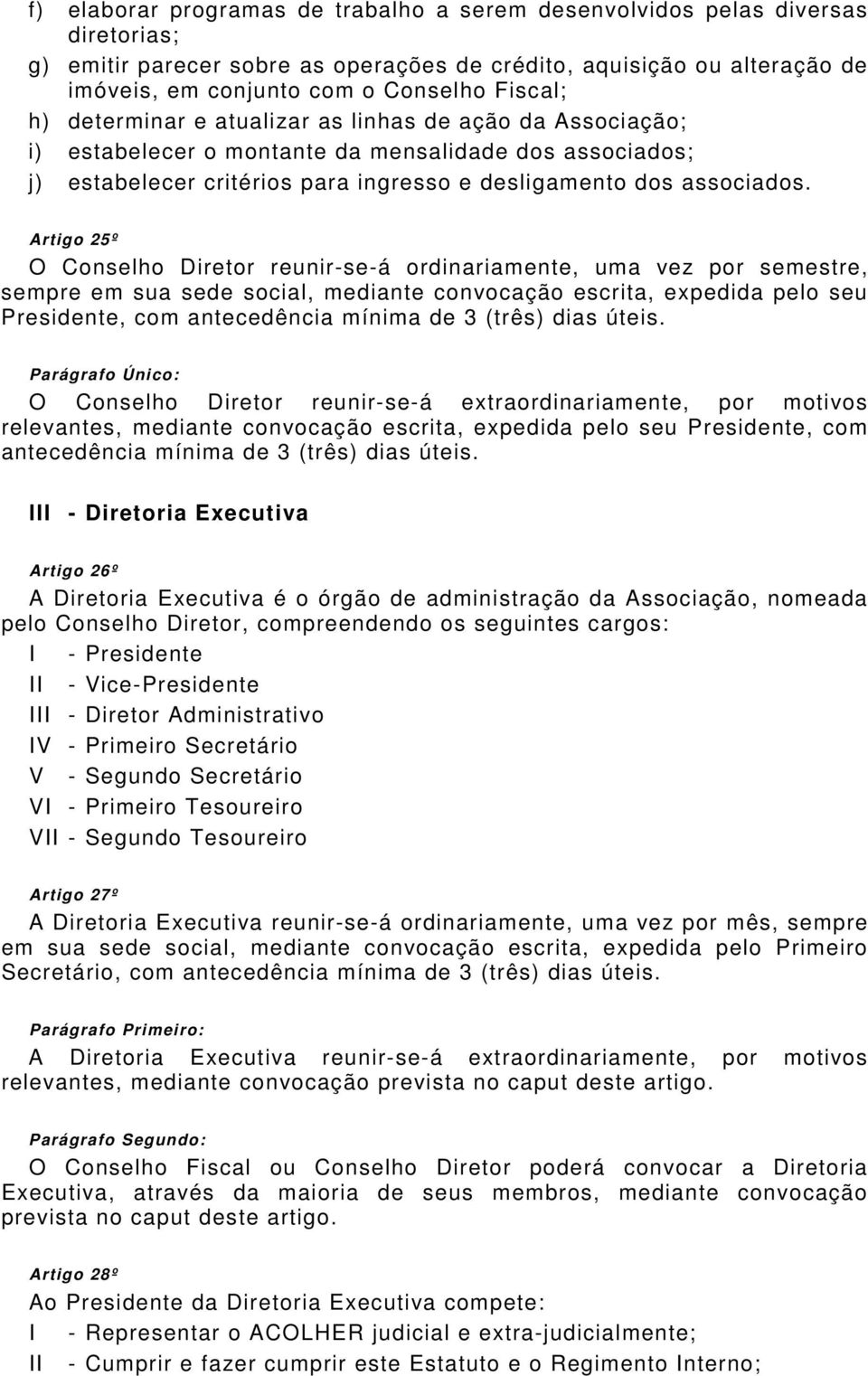 f) elaborar programas de trabalho a serem desenvolvidos pelas diversas diretorias;
g) emitir parecer sobre as operações de crédito, aquisição ou alteração de imóveis, em conjunto com o Conselho Fiscal;
h) determinar e atualizar as linhas de ação da Associação;
i) estabelecer o montante da mensalidade dos associados;
j) estabelecer critérios para ingresso e desligamento dos associados.

Artigo 25º
O Conselho Diretor reunir-se-á ordinariamente, uma vez por semestre, sempre em sua sede social, mediante convocação escrita, expedida pelo seu Presidente, com antecedência mínima de 3 (três) dias úteis.

Parágrafo Único:
O Conselho Diretor reunir-se-á extraordinariamente, por motivos relevantes, mediante convocação escrita, expedida pelo seu Presidente, com antecedência mínima de 3 (três) dias úteis.

III - Diretoria Executiva

Artigo 26º
A Diretoria Executiva é o órgão de administração da Associação, nomeada pelo Conselho Diretor, compreendendo os seguintes cargos:
I - Presidente
II - Vice-Presidente
III - Diretor Administrativo
IV - Primeiro Secretário
V - Segundo Secretário
VI - Primeiro Tesoureiro
VII - Segundo Tesoureiro

Artigo 27º
A Diretoria Executiva reunir-se-á ordinariamente, uma vez por mês, sempre em sua sede social, mediante convocação escrita, expedida pelo Primeiro Secretário, com antecedência mínima de 3 (três) dias úteis.

Parágrafo Primeiro:
A Diretoria Executiva reunir-se-á extraordinariamente, por motivos relevantes, mediante convocação prevista no caput deste artigo.

Parágrafo Segundo:
O Conselho Fiscal ou Conselho Diretor poderá convocar a Diretoria Executiva, através da maioria de seus membros, mediante convocação prevista no caput deste artigo.

Artigo 28º
Ao Presidente da Diretoria Executiva compete:
I - Representar o ACOLHER judicial e extra-judicialmente;
II - Cumprir e fazer cumprir este Estatuto e o Regimento Interno;